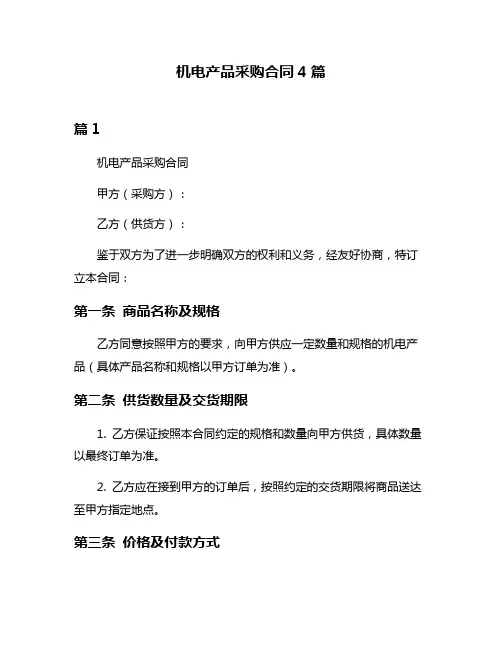 机电产品采购合同 4 篇

篇 1

机电产品采购合同

甲方（采购方）：

乙方（供货方）：

鉴于双方为了进一步明确双方的权利和义务，经友好协商，特订立本合同：

第一条 商品名称及规格

乙方同意按照甲方的要求，向甲方供应一定数量和规格的机电产品（具体产品名称和规格以甲方订单为准）。

第二条 供货数量及交货期限

1. 乙方保证按照本合同约定的规格和数量向甲方供货，具体数量以最终订单为准。

2. 乙方应在接到甲方的订单后，按照约定的交货期限将商品送达至甲方指定地点。

第三条 价格及付款方式